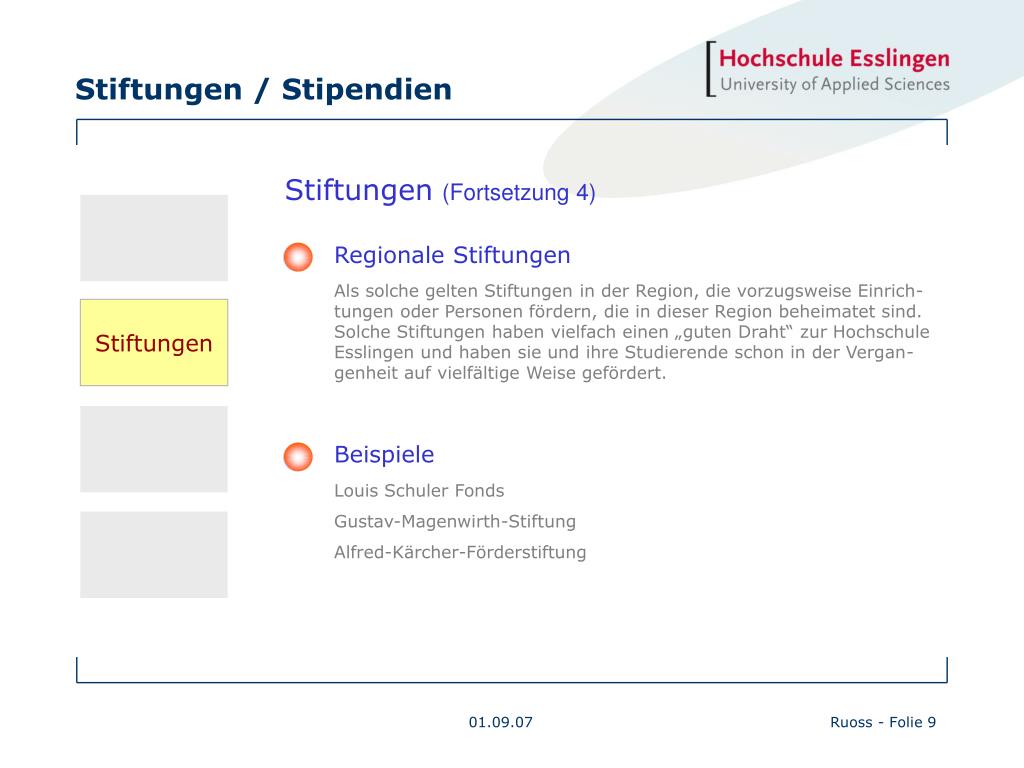 Stiftungen / Stipendien

Hochschule Esslingen
University of Applied Sciences

Stiftungen

Stiftungen (Fortsetzung 4)

Regionale Stiftungen

Als solche gelten Stiftungen in der Region, die vorzugsweise Einrichtungen oder Personen fördern, die in dieser Region beheimatet sind. Solche Stiftungen haben vielfach einen „guten Draht“ zur Hochschule Esslingen und haben sie und ihre Studierende schon in der Vergangenheit auf vielfältige Weise gefördert.

Beispiele

Louis Schuler Fonds

Gustav-Magenwirth-Stiftung

Alfred-Kärcher-Förderstiftung

01.09.07

Ruoss - Folie 9